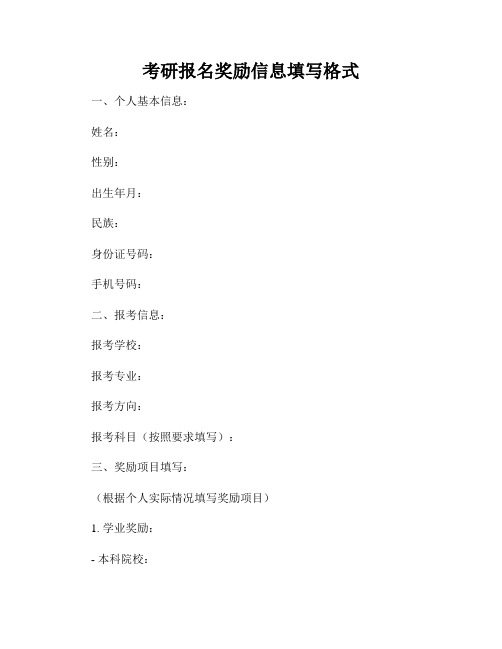 考研报名奖励信息填写格式

一、个人基本信息：

姓名：

性别：

出生年月：

民族：

身份证号码：

手机号码：

二、报考信息：

报考学校：

报考专业：

报考方向：

报考科目（按照要求填写）：

三、奖励项目填写：

（根据个人实际情况填写奖励项目）

1. 学业奖励：

- 本科院校：